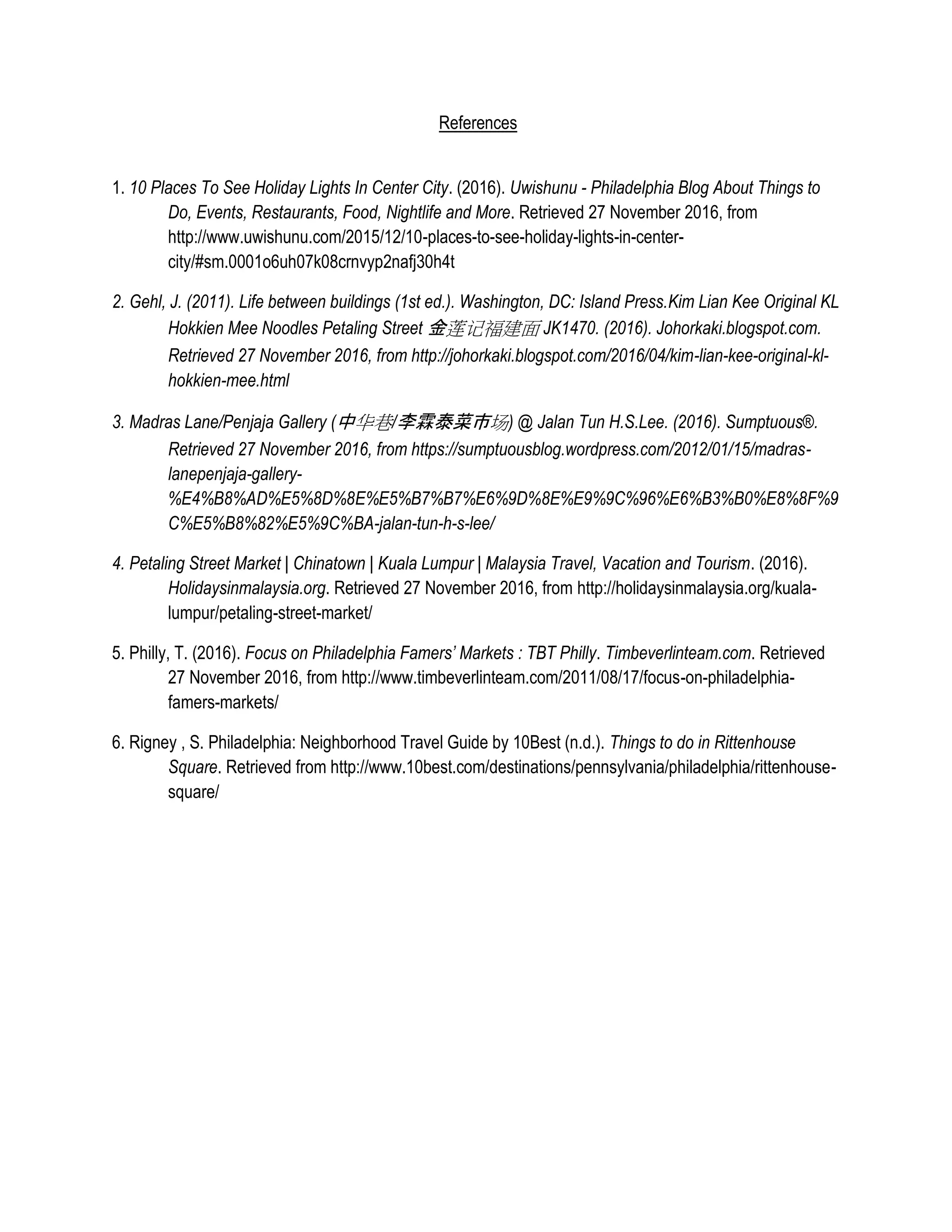 References

1. 10 Places To See Holiday Lights In Center City. (2016). Uwishunu - Philadelphia Blog About Things to Do, Events, Restaurants, Food, Nightlife and More. Retrieved 27 November 2016, from http://www.uwishunu.com/2015/12/10-places-to-see-holiday-lights-in-center-city/#sm.0001o6uh07k08crnvyp2nafj30h4t

2. Gehl, J. (2011). Life between buildings (1st ed.). Washington, DC: Island Press.Kim Lian Kee Original KL Hokkien Mee Noodles Petaling Street 金莲记福建面 JK1470. (2016). Johorkaki.blogspot.com. Retrieved 27 November 2016, from http://johorkaki.blogspot.com/2016/04/kim-lian-kee-original-kl-hokkien-mee.html

3. Madras Lane/Penjaja Gallery (中华巷/李霖泰菜市场) @ Jalan Tun H.S.Lee. (2016). Sumptuous®. Retrieved 27 November 2016, from https://sumptuousblog.wordpress.com/2012/01/15/madras-lanepenjaja-gallery-%E4%B8%AD%E5%8D%8E%E5%B7%B7%E6%9D%8E%E9%9C%96%E6%B3%B0%E8%8F%9C%E5%B8%82%E5%9C%BA-jalan-tun-h-s-lee/

4. Petaling Street Market | Chinatown | Kuala Lumpur | Malaysia Travel, Vacation and Tourism. (2016). Holidaysinmalaysia.org. Retrieved 27 November 2016, from http://holidaysinmalaysia.org/kuala-lumpur/petaling-street-market/

5. Philly, T. (2016). Focus on Philadelphia Famers' Markets : TBT Philly. Timbeverlinteam.com. Retrieved 27 November 2016, from http://www.timbeverlinteam.com/2011/08/17/focus-on-philadelphia-famers-markets/

6. Rigney , S. Philadelphia: Neighborhood Travel Guide by 10Best (n.d.). Things to do in Rittenhouse Square. Retrieved from http://www.10best.com/destinations/pennsylvania/philadelphia/rittenhouse-square/